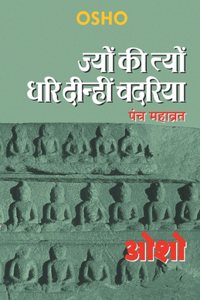 OSHO

ज्यों की त्यों
धरि दीन्हीं चदरिया

पंच महाव्रत

ओशो